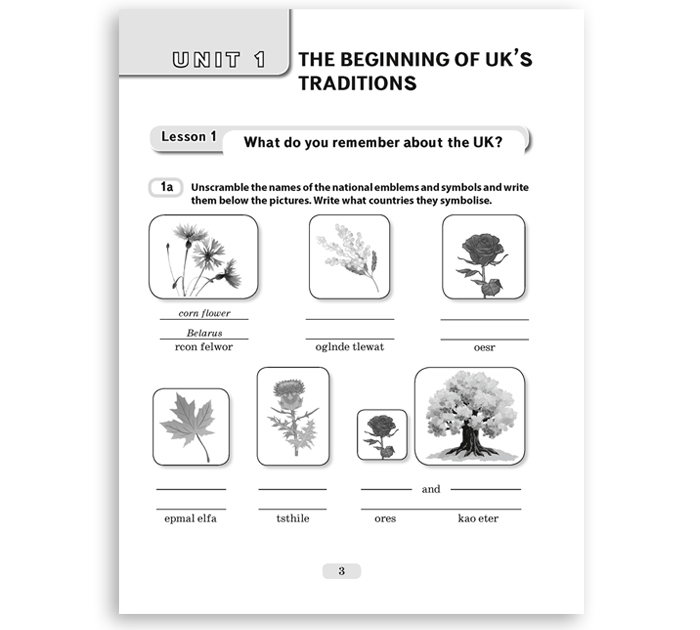 UNIT 1

THE BEGINNING OF UK'S TRADITIONS

Lesson 1

What do you remember about the UK?

1a Unscramble the names of the national emblems and symbols and write them below the pictures. Write what countries they symbolise.

corn flower
Belarus
rcon felwor

____
____
oglnde tlewat

____
____
oesr

____
____
epmal elfa

____
____
tsthile

____ and ____
____
ores kao eter

3